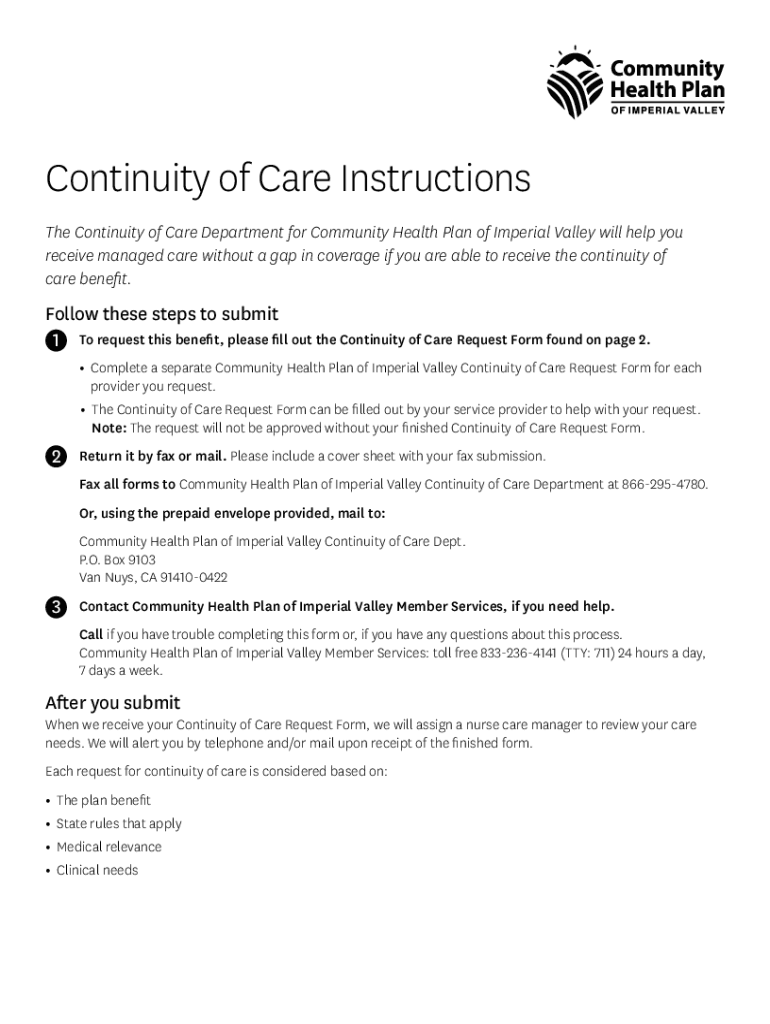 Community Health Plan OF IMPERIAL VALLEY

Continuity of Care Instructions

The Continuity of Care Department for Community Health Plan of Imperial Valley will help you receive managed care without a gap in coverage if you are able to receive the continuity of care benefit.

Follow these steps to submit

1 To request this benefit, please fill out the Continuity of Care Request Form found on page 2.

• Complete a separate Community Health Plan of Imperial Valley Continuity of Care Request Form for each provider you request.

• The Continuity of Care Request Form can be filled out by your service provider to help with your request. Note: The request will not be approved without your finished Continuity of Care Request Form.

2 Return it by fax or mail. Please include a cover sheet with your fax submission.

Fax all forms to Community Health Plan of Imperial Valley Continuity of Care Department at 866-295-4780.

Or, using the prepaid envelope provided, mail to:

Community Health Plan of Imperial Valley Continuity of Care Dept.
P.O. Box 9103
Van Nuys, CA 91410-0422

3 Contact Community Health Plan of Imperial Valley Member Services, if you need help.

Call if you have trouble completing this form or, if you have any questions about this process. Community Health Plan of Imperial Valley Member Services: toll free 833-236-4141 (TTY: 711) 24 hours a day, 7 days a week.

After you submit

When we receive your Continuity of Care Request Form, we will assign a nurse care manager to review your care needs. We will alert you by telephone and/or mail upon receipt of the finished form.

Each request for continuity of care is considered based on:

• The plan benefit
• State rules that apply
• Medical relevance
• Clinical needs